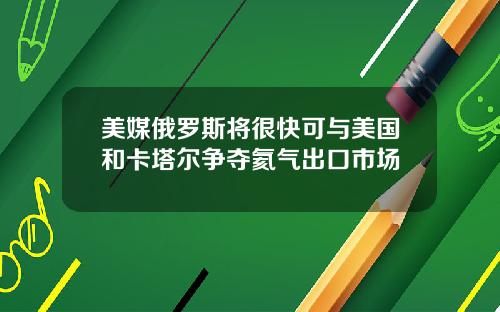 美媒俄罗斯将很快可与美国和卡塔尔争夺氦气出口市场